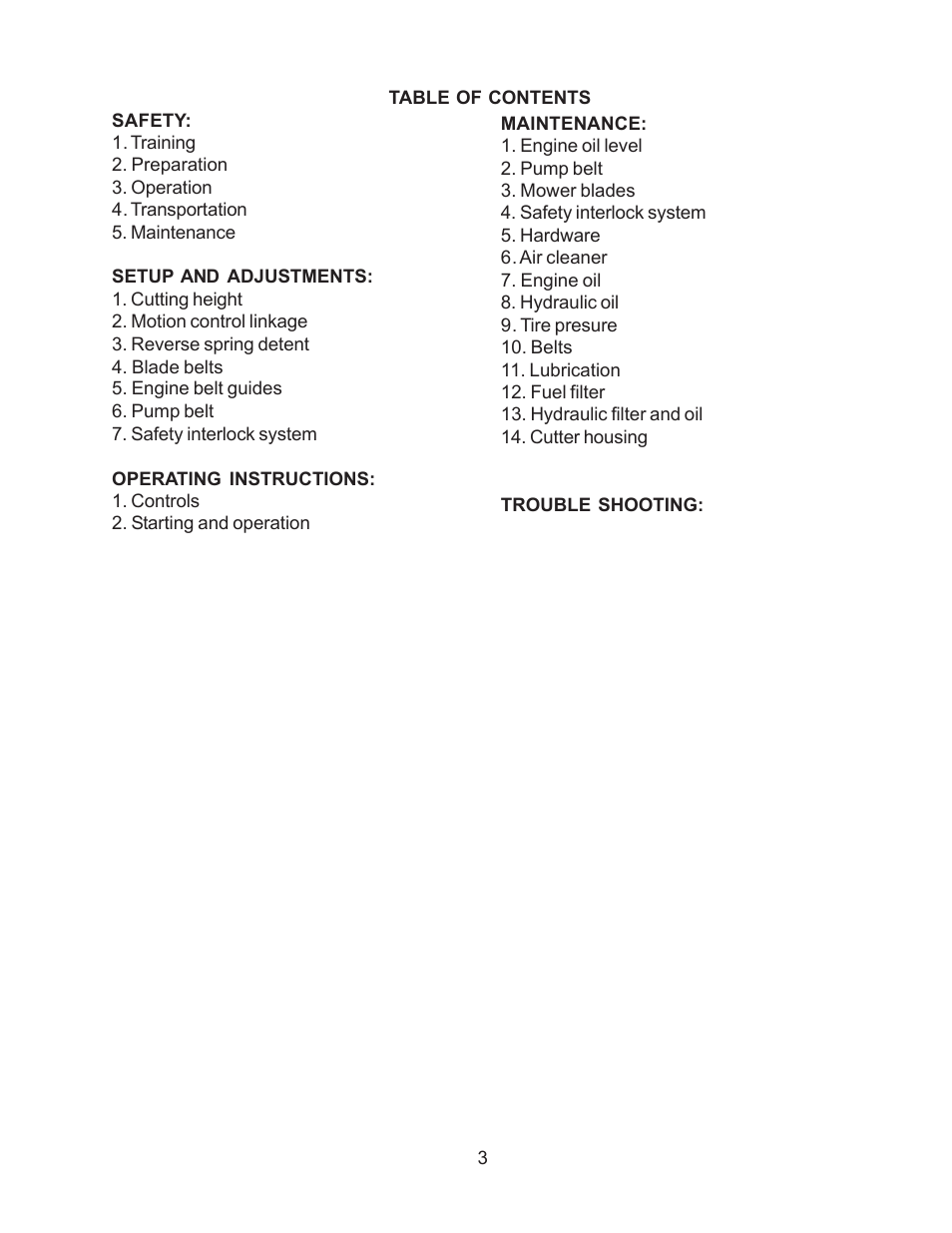 TABLE OF CONTENTS

SAFETY:
1. Training
2. Preparation
3. Operation
4. Transportation
5. Maintenance

SETUP AND ADJUSTMENTS:
1. Cutting height
2. Motion control linkage
3. Reverse spring detent
4. Blade belts
5. Engine belt guides
6. Pump belt
7. Safety interlock system

OPERATING INSTRUCTIONS:
1. Controls
2. Starting and operation

MAINTENANCE:
1. Engine oil level
2. Pump belt
3. Mower blades
4. Safety interlock system
5. Hardware
6. Air cleaner
7. Engine oil
8. Hydraulic oil
9. Tire presure
10. Belts
11. Lubrication
12. Fuel filter
13. Hydraulic filter and oil
14. Cutter housing

TROUBLE SHOOTING:

3